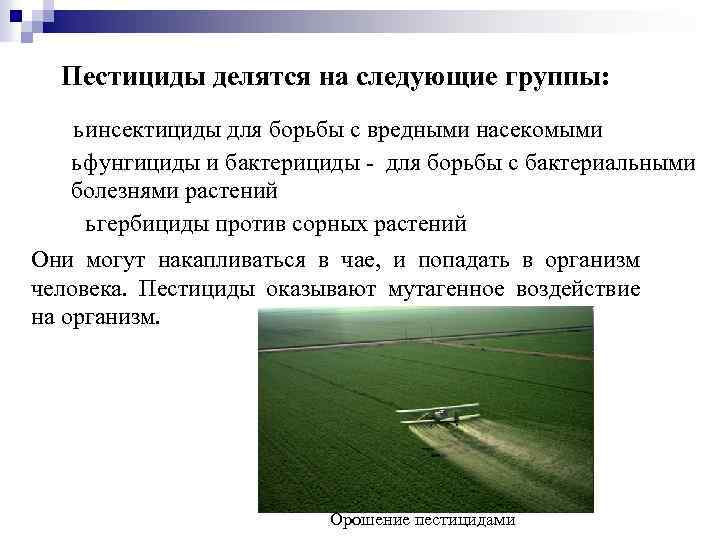 Пестициды делятся на следующие группы:

ьинсектициды для борьбы с вредными насекомыми

ьфунгициды и бактерициды - для борьбы с бактериальными болезнями растений

ьгербициды против сорных растений

Они могут накапливаться в чае, и попадать в организм человека. Пестициды оказывают мутагенное воздействие на организм.

Орошение пестицидами